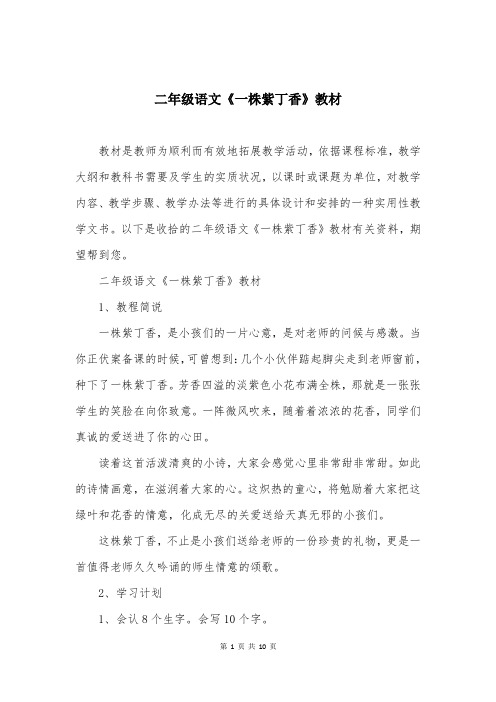 二年级语文《一株紫丁香》教材

教材是教师为顺利而有效地拓展教学活动，依据课程标准，教学大纲和教科书需要及学生的实质状况，以课时或课题为单位，对教学内容、教学步骤、教学办法等进行的具体设计和安排的一种实用性教学文书。以下是收拾的二年级语文《一株紫丁香》教材有关资料，期望帮到您。

二年级语文《一株紫丁香》教材

1、教程简说

一株紫丁香，是小孩们的一片心意，是对老师的问候与感激。当你正伏案备课的时候，可曾想到：几个小伙伴踮起脚尖走到老师窗前，种下了一株紫丁香。芳香四溢的淡紫色小花布满全株，那就是一张张学生的笑脸在向你致意。一阵微风吹来，随着着浓浓的花香，同学们真诚的爱送进了你的心田。

读着这首活泼清爽的小诗，大家会感觉心里非常甜非常甜。如此的诗情画意，在滋润着大家的心。这炽热的童心，将勉励着大家把这绿叶和花香的情意，化成无尽的关爱送给天真无邪的小孩们。

这株紫丁香，不止是小孩们送给老师的一份珍贵的礼物，更是一首值得老师久久吟诵的师生情意的颂歌。

2、学习计划

1、会认8个生字。会写10个字。

第 1 页 共 10 页